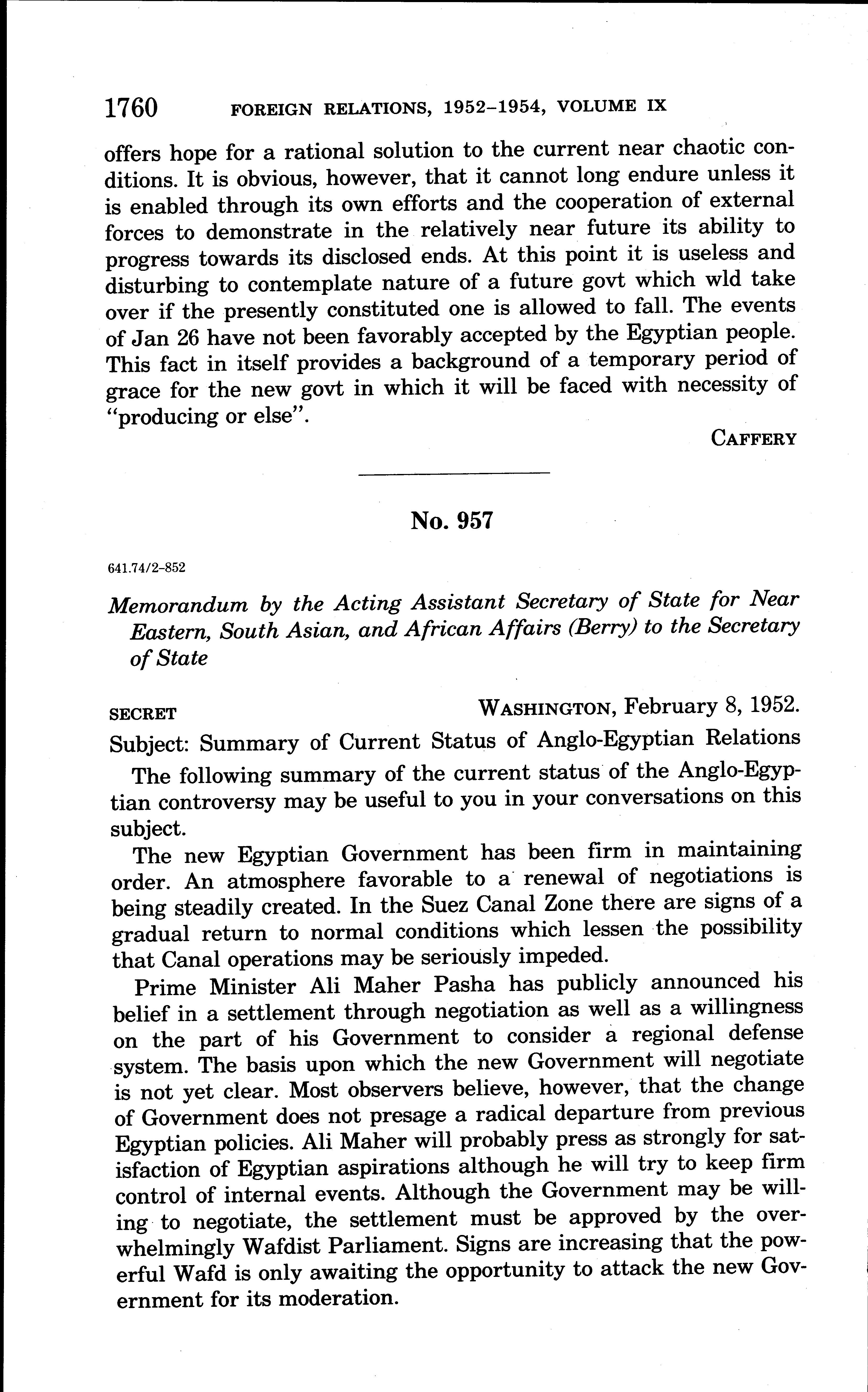 1760 FOREIGN RELATIONS, 1952–1954, VOLUME IX

offers hope for a rational solution to the current near chaotic conditions. It is obvious, however, that it cannot long endure unless it is enabled through its own efforts and the cooperation of external forces to demonstrate in the relatively near future its ability to progress towards its disclosed ends. At this point it is useless and disturbing to contemplate nature of a future govt which wld take over if the presently constituted one is allowed to fall. The events of Jan 26 have not been favorably accepted by the Egyptian people. This fact in itself provides a background of a temporary period of grace for the new govt in which it will be faced with necessity of "producing or else".

CAFFERY

No. 957

641.74/2–852

Memorandum by the Acting Assistant Secretary of State for Near Eastern, South Asian, and African Affairs (Berry) to the Secretary of State

SECRET WASHINGTON, February 8, 1952.

Subject: Summary of Current Status of Anglo-Egyptian Relations

The following summary of the current status of the Anglo-Egyptian controversy may be useful to you in your conversations on this subject.

The new Egyptian Government has been firm in maintaining order. An atmosphere favorable to a renewal of negotiations is being steadily created. In the Suez Canal Zone there are signs of a gradual return to normal conditions which lessen the possibility that Canal operations may be seriously impeded.

Prime Minister Ali Maher Pasha has publicly announced his belief in a settlement through negotiation as well as a willingness on the part of his Government to consider a regional defense system. The basis upon which the new Government will negotiate is not yet clear. Most observers believe, however, that the change of Government does not presage a radical departure from previous Egyptian policies. Ali Maher will probably press as strongly for satisfaction of Egyptian aspirations although he will try to keep firm control of internal events. Although the Government may be willing to negotiate, the settlement must be approved by the overwhelmingly Wafdist Parliament. Signs are increasing that the powerful Wafd is only awaiting the opportunity to attack the new Government for its moderation.